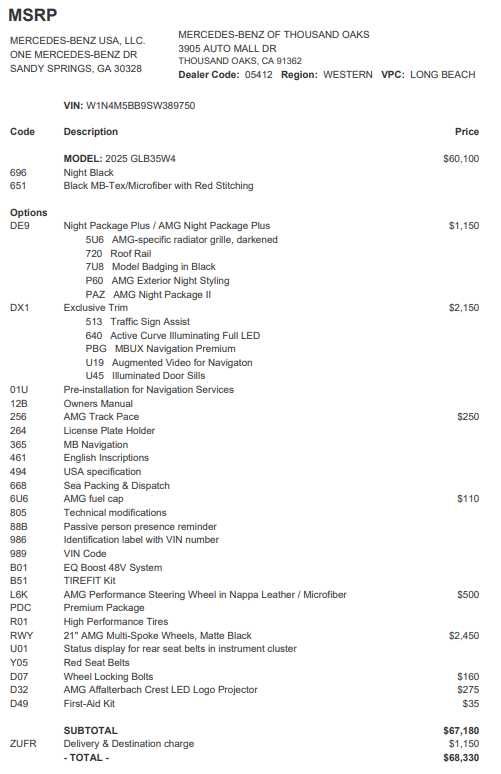 MSRP

MERCEDES-BENZ USA, LLC.
ONE MERCEDES-BENZ DR
SANDY SPRINGS, GA 30328

MERCEDES-BENZ OF THOUSAND OAKS
3905 AUTO MALL DR
THOUSAND OAKS, CA 91362
Dealer Code: 05412 Region: WESTERN VPC: LONG BEACH

VIN: W1N4M5BB9SW389750

| Code | Description | Price |
|---|---|---|
| | MODEL: 2025 GLB35W4 | $60,100 |
| 696 | Night Black | |
| 651 | Black MB-Tex/Microfiber with Red Stitching | |
| Options | | |
| DE9 | Night Package Plus / AMG Night Package Plus | $1,150 |
| | 5U6 AMG-specific radiator grille, darkened | |
| | 720 Roof Rail | |
| | 7U8 Model Badging in Black | |
| | P60 AMG Exterior Night Styling | |
| | PAZ AMG Night Package II | |
| DX1 | Exclusive Trim | $2,150 |
| | 513 Traffic Sign Assist | |
| | 640 Active Curve Illuminating Full LED | |
| | PBG MBUX Navigation Premium | |
| | U19 Augmented Video for Navigaton | |
| | U45 Illuminated Door Sills | |
| 01U | Pre-installation for Navigation Services | |
| 12B | Owners Manual | |
| 256 | AMG Track Pace | $250 |
| 264 | License Plate Holder | |
| 365 | MB Navigation | |
| 461 | English Inscriptions | |
| 494 | USA specification | |
| 668 | Sea Packing & Dispatch | |
| 6U6 | AMG fuel cap | $110 |
| 805 | Technical modifications | |
| 88B | Passive person presence reminder | |
| 986 | Identification label with VIN number | |
| 989 | VIN Code | |
| B01 | EQ Boost 48V System | |
| B51 | TIREFIT Kit | |
| L6K | AMG Performance Steering Wheel in Nappa Leather / Microfiber | $500 |
| PDC | Premium Package | |
| R01 | High Performance Tires | |
| RWY | 21" AMG Multi-Spoke Wheels, Matte Black | $2,450 |
| U01 | Status display for rear seat belts in instrument cluster | |
| Y05 | Red Seat Belts | |
| D07 | Wheel Locking Bolts | $160 |
| D32 | AMG Affalterbach Crest LED Logo Projector | $275 |
| D49 | First-Aid Kit | $35 |
| | SUBTOTAL | $67,180 |
| ZUFR | Delivery & Destination charge | $1,150 |
| | - TOTAL - | $68,330 |